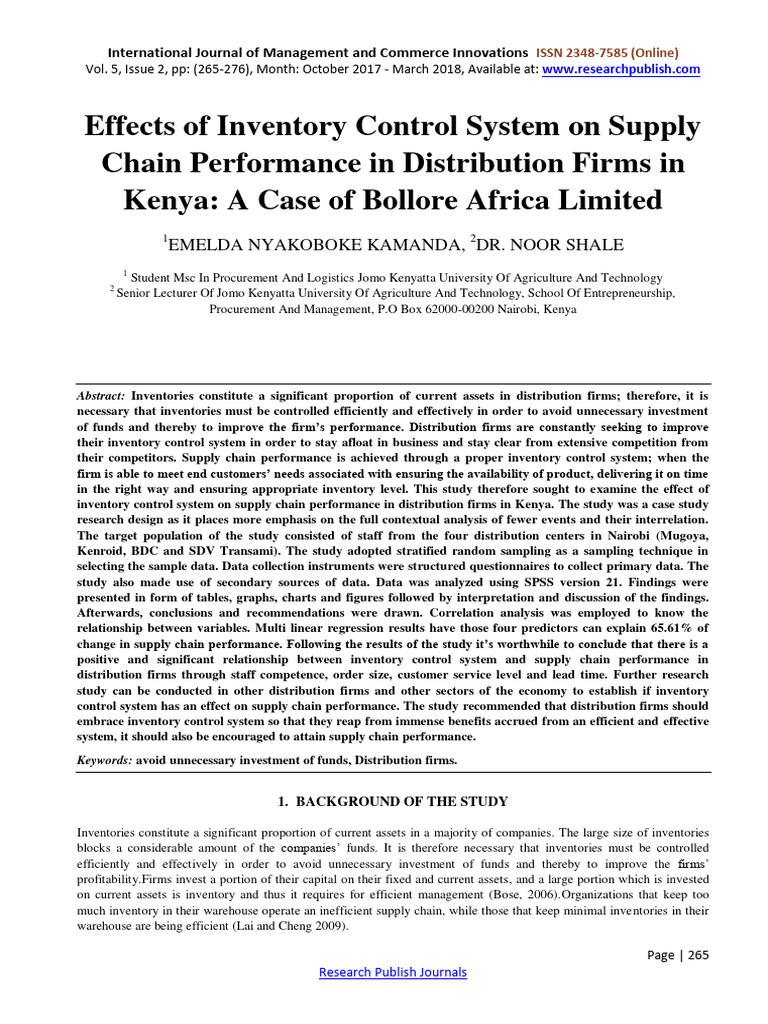 International Journal of Management and Commerce Innovations ISSN 2348-7585 (Online)
Vol. 5, Issue 2, pp: (265-276), Month: October 2017 - March 2018, Available at: www.researchpublish.com

Effects of Inventory Control System on Supply Chain Performance in Distribution Firms in Kenya: A Case of Bollore Africa Limited

$^1$EMELDA NYAKOBOKE KAMANDA, $^2$DR. NOOR SHALE

$^1$ Student Msc In Procurement And Logistics Jomo Kenyatta University Of Agriculture And Technology
$^2$ Senior Lecturer Of Jomo Kenyatta University Of Agriculture And Technology, School Of Entrepreneurship, Procurement And Management, P.O Box 62000-00200 Nairobi, Kenya

Abstract: Inventories constitute a significant proportion of current assets in distribution firms; therefore, it is necessary that inventories must be controlled efficiently and effectively in order to avoid unnecessary investment of funds and thereby to improve the firm's performance. Distribution firms are constantly seeking to improve their inventory control system in order to stay afloat in business and stay clear from extensive competition from their competitors. Supply chain performance is achieved through a proper inventory control system; when the firm is able to meet end customers' needs associated with ensuring the availability of product, delivering it on time in the right way and ensuring appropriate inventory level. This study therefore sought to examine the effect of inventory control system on supply chain performance in distribution firms in Kenya. The study was a case study research design as it places more emphasis on the full contextual analysis of fewer events and their interrelation. The target population of the study consisted of staff from the four distribution centers in Nairobi (Mugoya, Kenroid, BDC and SDV Transami). The study adopted stratified random sampling as a sampling technique in selecting the sample data. Data collection instruments were structured questionnaires to collect primary data. The study also made use of secondary sources of data. Data was analyzed using SPSS version 21. Findings were presented in form of tables, graphs, charts and figures followed by interpretation and discussion of the findings. Afterwards, conclusions and recommendations were drawn. Correlation analysis was employed to know the relationship between variables. Multi linear regression results have those four predictors can explain 65.61% of change in supply chain performance. Following the results of the study it's worthwhile to conclude that there is a positive and significant relationship between inventory control system and supply chain performance in distribution firms through staff competence, order size, customer service level and lead time. Further research study can be conducted in other distribution firms and other sectors of the economy to establish if inventory control system has an effect on supply chain performance. The study recommended that distribution firms should embrace inventory control system so that they reap from immense benefits accrued from an efficient and effective system, it should also be encouraged to attain supply chain performance.

Keywords: avoid unnecessary investment of funds, Distribution firms.

1. BACKGROUND OF THE STUDY

Inventories constitute a significant proportion of current assets in a majority of companies. The large size of inventories blocks a considerable amount of the companies' funds. It is therefore necessary that inventories must be controlled efficiently and effectively in order to avoid unnecessary investment of funds and thereby to improve the firms' profitability.Firms invest a portion of their capital on their fixed and current assets, and a large portion which is invested on current assets is inventory and thus it requires for efficient management (Bose, 2006).Organizations that keep too much inventory in their warehouse operate an inefficient supply chain, while those that keep minimal inventories in their warehouse are being efficient (Lai and Cheng 2009).

Page | 265

Research Publish Journals